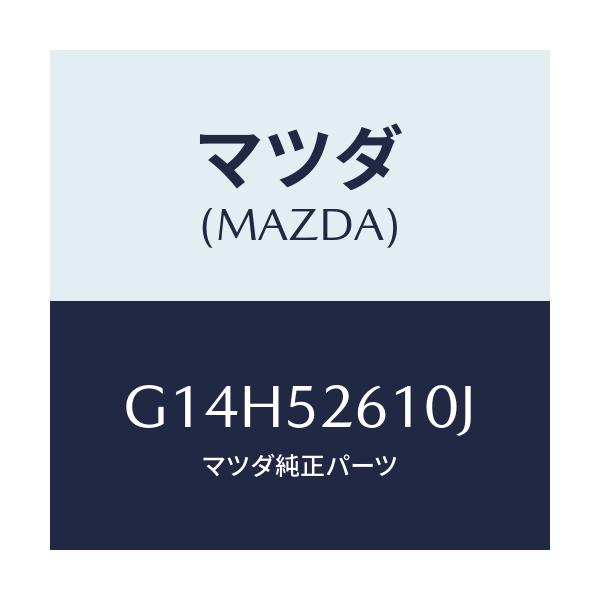 マツダ
(MAZDA)

G14H52610J
マツダ純正パーツ